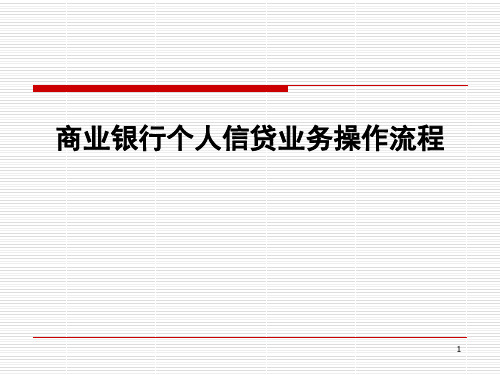 商业银行个人信贷业务操作流程

1